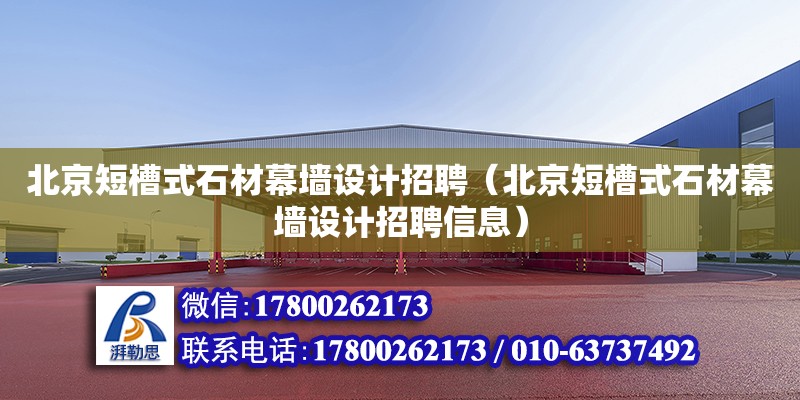 北京短槽式石材幕墙设计招聘（北京短槽式石材幕墙设计招聘信息）

湃勒思

微信：17800262173

联系电话：17800262173 / 010-63737492